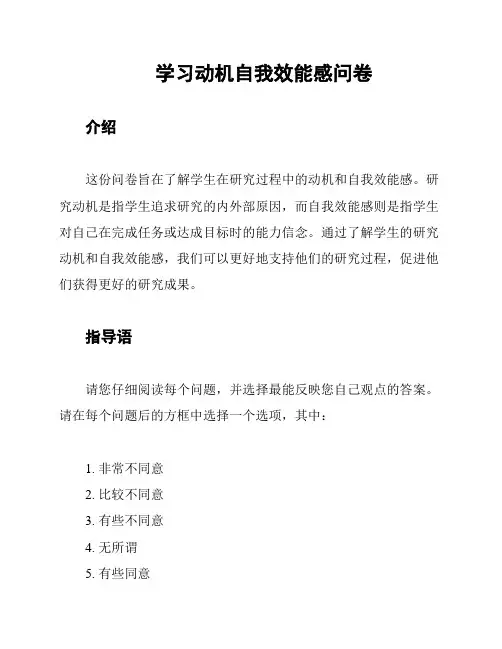 学习动机自我效能感问卷

介绍

这份问卷旨在了解学生在研究过程中的动机和自我效能感。研究动机是指学生追求研究的内外部原因，而自我效能感则是指学生对自己在完成任务或达成目标时的能力信念。通过了解学生的研究动机和自我效能感，我们可以更好地支持他们的研究过程，促进他们获得更好的研究成果。

指导语

请您仔细阅读每个问题，并选择最能反映您自己观点的答案。请在每个问题后的方框中选择一个选项，其中：

1. 非常不同意
2. 比较不同意
3. 有些不同意
4. 无所谓
5. 有些同意